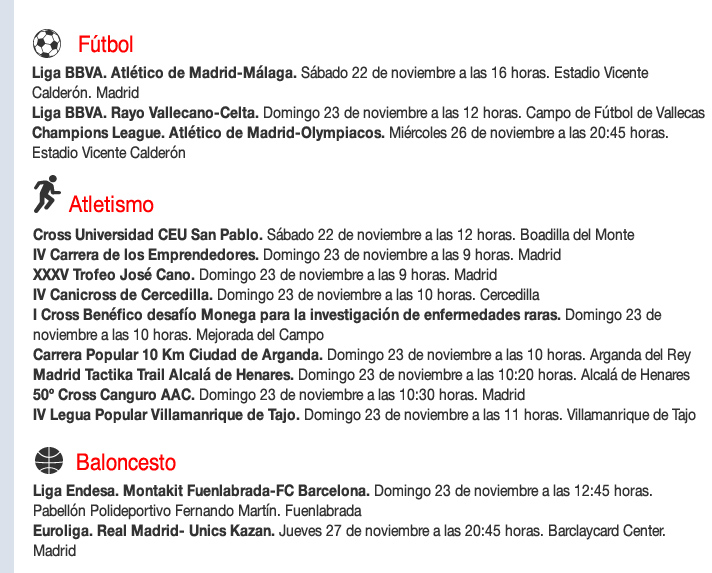 Fútbol

Liga BBVA. Atlético de Madrid-Málaga. Sábado 22 de noviembre a las 16 horas. Estadio Vicente Calderón. Madrid
Liga BBVA. Rayo Vallecano-Celta. Domingo 23 de noviembre a las 12 horas. Campo de Fútbol de Vallecas
Champions League. Atlético de Madrid-Olympiacos. Miércoles 26 de noviembre a las 20:45 horas. Estadio Vicente Calderón

Atletismo

Cross Universidad CEU San Pablo. Sábado 22 de noviembre a las 12 horas. Boadilla del Monte
IV Carrera de los Emprendedores. Domingo 23 de noviembre a las 9 horas. Madrid
XXXV Trofeo José Cano. Domingo 23 de noviembre a las 9 horas. Madrid
IV Canicross de Cercedilla. Domingo 23 de noviembre a las 10 horas. Cercedilla
I Cross Benéfico desafío Monega para la investigación de enfermedades raras. Domingo 23 de noviembre a las 10 horas. Mejorada del Campo
Carrera Popular 10 Km Ciudad de Arganda. Domingo 23 de noviembre a las 10 horas. Arganda del Rey
Madrid Tactika Trail Alcalá de Henares. Domingo 23 de noviembre a las 10:20 horas. Alcalá de Henares
50º Cross Canguro AAC. Domingo 23 de noviembre a las 10:30 horas. Madrid
IV Legua Popular Villamanrique de Tajo. Domingo 23 de noviembre a las 11 horas. Villamanrique de Tajo

Baloncesto

Liga Endesa. Montakit Fuenlabrada-FC Barcelona. Domingo 23 de noviembre a las 12:45 horas. Pabellón Polideportivo Fernando Martín. Fuenlabrada
Euroliga. Real Madrid- Unics Kazan. Jueves 27 de noviembre a las 20:45 horas. Barclaycard Center. Madrid